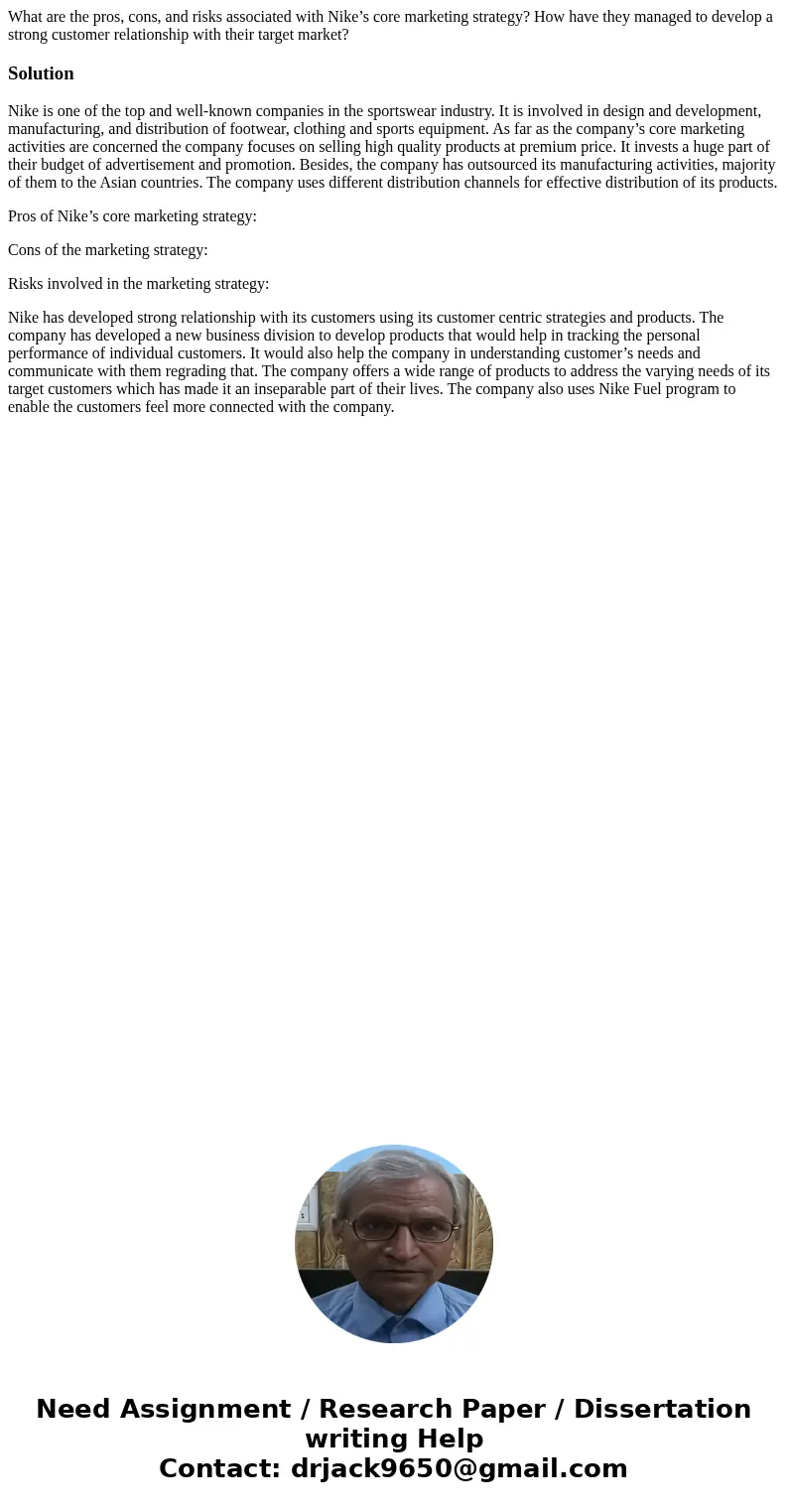 What are the pros, cons, and risks associated with Nike’s core marketing strategy? How have they managed to develop a strong customer relationship with their target market?

Solution

Nike is one of the top and well-known companies in the sportswear industry. It is involved in design and development, manufacturing, and distribution of footwear, clothing and sports equipment. As far as the company’s core marketing activities are concerned the company focuses on selling high quality products at premium price. It invests a huge part of their budget of advertisement and promotion. Besides, the company has outsourced its manufacturing activities, majority of them to the Asian countries. The company uses different distribution channels for effective distribution of its products.

Pros of Nike’s core marketing strategy:

Cons of the marketing strategy:

Risks involved in the marketing strategy:

Nike has developed strong relationship with its customers using its customer centric strategies and products. The company has developed a new business division to develop products that would help in tracking the personal performance of individual customers. It would also help the company in understanding customer’s needs and communicate with them regrading that. The company offers a wide range of products to address the varying needs of its target customers which has made it an inseparable part of their lives. The company also uses Nike Fuel program to enable the customers feel more connected with the company.

Need Assignment / Research Paper / Dissertation writing Help
Contact: drjack9650@gmail.com